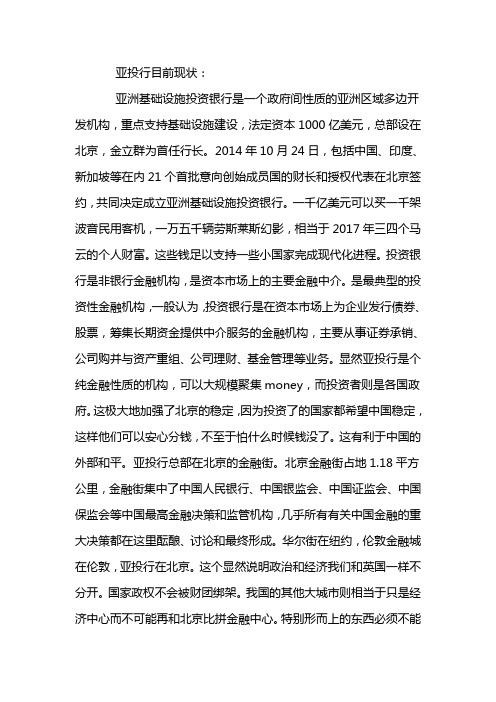 亚投行目前现状：

亚洲基础设施投资银行是一个政府间性质的亚洲区域多边开发机构，重点支持基础设施建设，法定资本 1000 亿美元，总部设在北京，金立群为首任行长。2014 年 10 月 24 日，包括中国、印度、新加坡等在内 21 个首批意向创始成员国的财长和授权代表在北京签约，共同决定成立亚洲基础设施投资银行。一千亿美元可以买一千架波音民用客机，一万五千辆劳斯莱斯幻影，相当于 2017 年三四个马云的个人财富。这些钱足以支持一些小国家完成现代化进程。投资银行是非银行金融机构，是资本市场上的主要金融中介。是最典型的投资性金融机构，一般认为，投资银行是在资本市场上为企业发行债券、股票，筹集长期资金提供中介服务的金融机构，主要从事证券承销、公司购并与资产重组、公司理财、基金管理等业务。显然亚投行是个纯金融性质的机构，可以大规模聚集 money，而投资者则是各国政府。这极大地加强了北京的稳定，因为投资了的国家都希望中国稳定，这样他们可以安心分钱，不至于怕什么时候钱没了。这有利于中国的外部和平。亚投行总部在北京的金融街。北京金融街占地 1.18 平方公里，金融街集中了中国人民银行、中国银监会、中国证监会、中国保监会等中国最高金融决策和监管机构，几乎所有有关中国金融的重大决策都在这里酝酿、讨论和最终形成。华尔街在纽约，伦敦金融城在伦敦，亚投行在北京。这个显然说明政治和经济我们和英国一样不分开。国家政权不会被财团绑架。我国的其他大城市则相当于只是经济中心而不可能再和北京比拼金融中心。特别形而上的东西必须不能